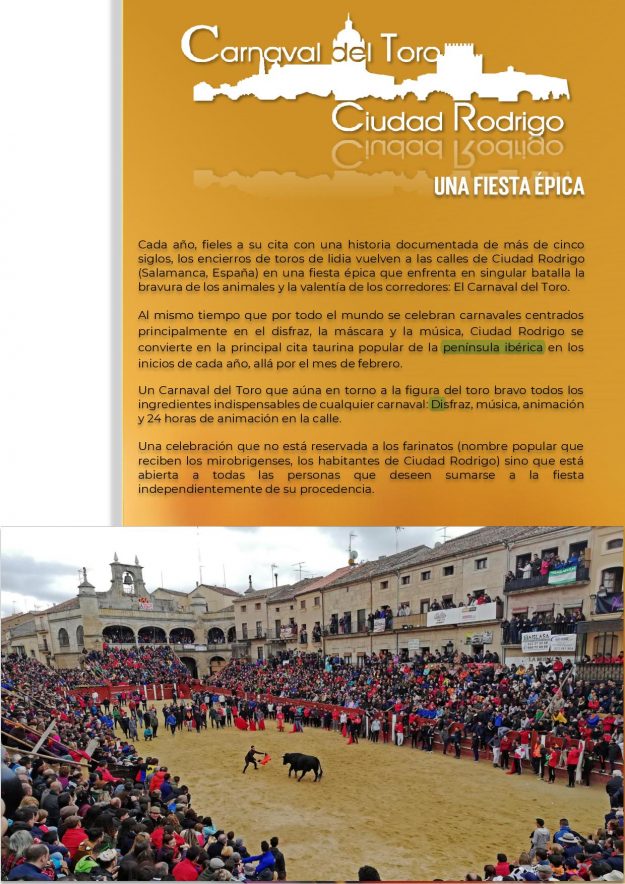 Carnaval del Toro
Ciudad Rodrigo

UNA FIESTA ÉPICA

Cada año, fieles a su cita con una historia documentada de más de cinco siglos, los encierros de toros de lidia vuelven a las calles de Ciudad Rodrigo (Salamanca, España) en una fiesta épica que enfrenta en singular batalla la bravura de los animales y la valentía de los corredores: El Carnaval del Toro.

Al mismo tiempo que por todo el mundo se celebran carnavales centrados principalmente en el disfraz, la máscara y la música, Ciudad Rodrigo se convierte en la principal cita taurina popular de la península ibérica en los inicios de cada año, allá por el mes de febrero.

Un Carnaval del Toro que aúna en torno a la figura del toro bravo todos los ingredientes indispensables de cualquier carnaval: Disfraz, música, animación y 24 horas de animación en la calle.

Una celebración que no está reservada a los farinatos (nombre popular que reciben los mirobrigenses, los habitantes de Ciudad Rodrigo) sino que está abierta a todas las personas que deseen sumarse a la fiesta independientemente de su procedencia.